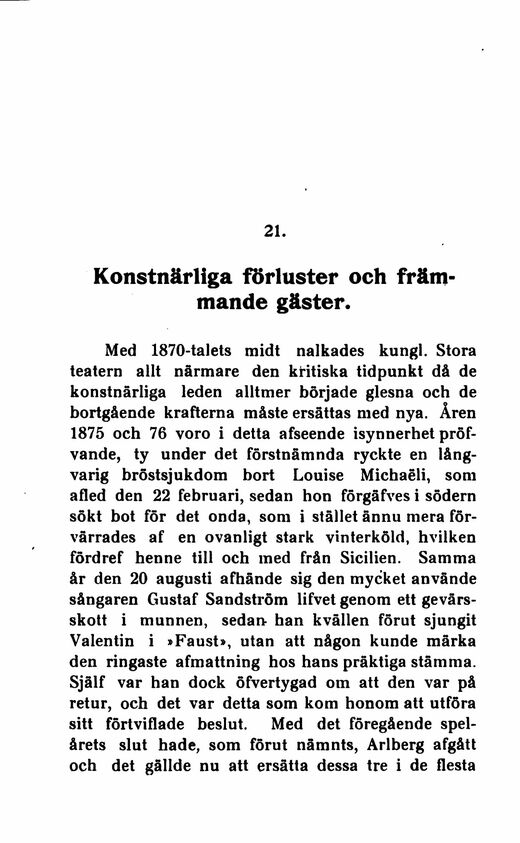 21.

Konstnärliga förluster och främmande gäster.

Med 1870-talets midt nalkades kungl. Stora teatern allt närmare den kritiska tidpunkt då de konstnärliga leden alltmer började glesna och de bortgående krafterna måste ersättas med nya. Åren 1875 och 76 voro i detta afseende isynnerhet pröfvande, ty under det förstnämnda ryckte en långvarig bröstsjukdom bort Louise Michaëli, som afled den 22 februari, sedan hon förgäfves i södern sökt bot för det onda, som i stället ännu mera förvärrades af en ovanligt stark vinterköld, hvilken fördref henne till och med från Sicilien. Samma år den 20 augusti afhände sig den mycket använde sångaren Gustaf Sandström lifvet genom ett gevärsskott i munnen, sedan han kvällen förut sjungit Valentin i »Faust», utan att någon kunde märka den ringaste afmattning hos hans präktiga stämma. Själf var han dock öfvertygad om att den var på retur, och det var detta som kom honom att utföra sitt förtviflade beslut. Med det föregående spelårets slut hade, som förut nämnts, Arlberg afgått och det gällde nu att ersätta dessa tre i de flesta